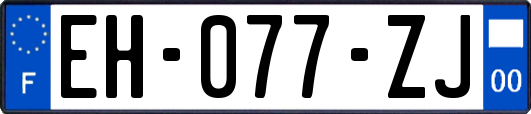 F

EH-077-ZJ

00